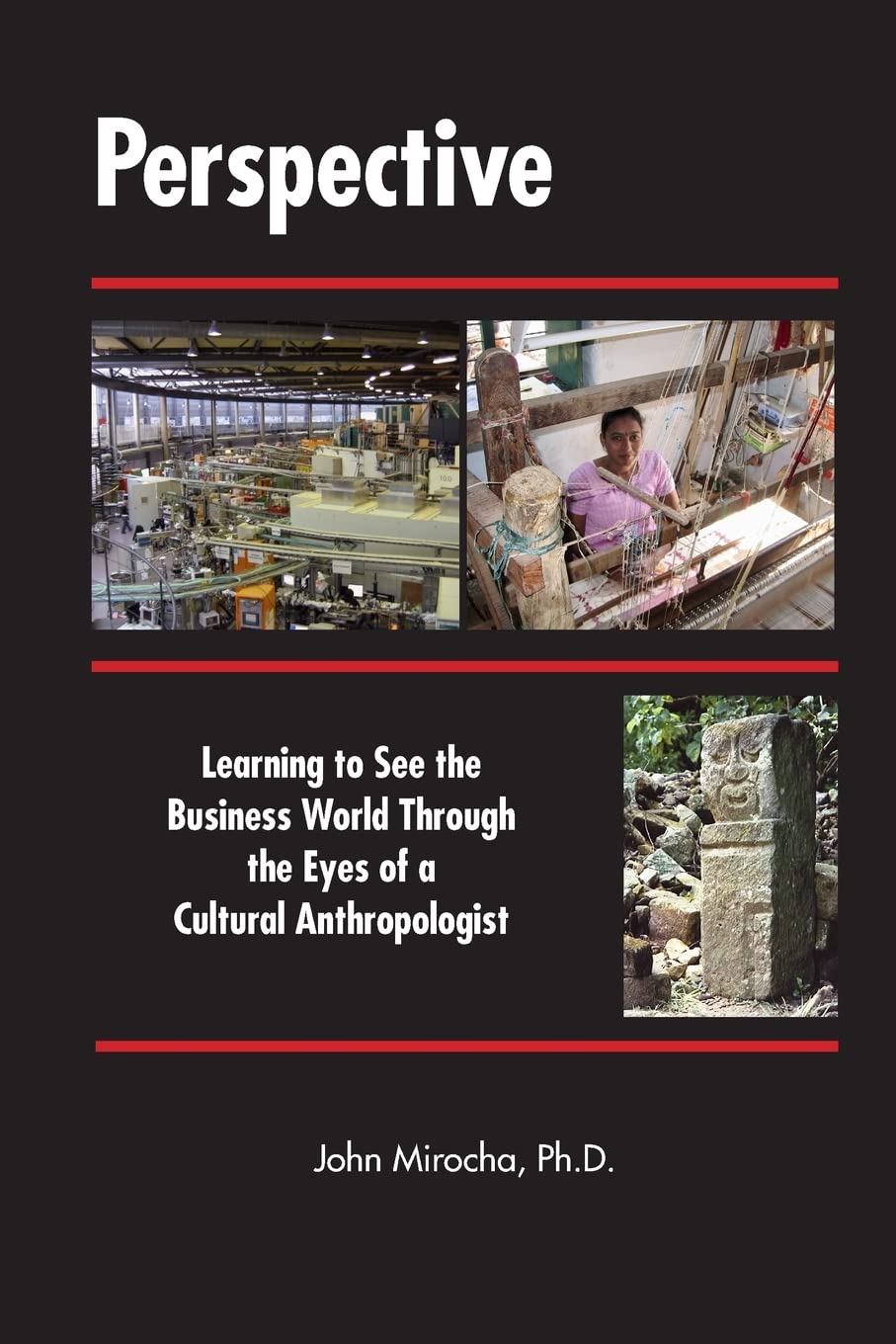 Perspective

Learning to See the Business World Through the Eyes of a Cultural Anthropologist

John Mirocha, Ph.D.